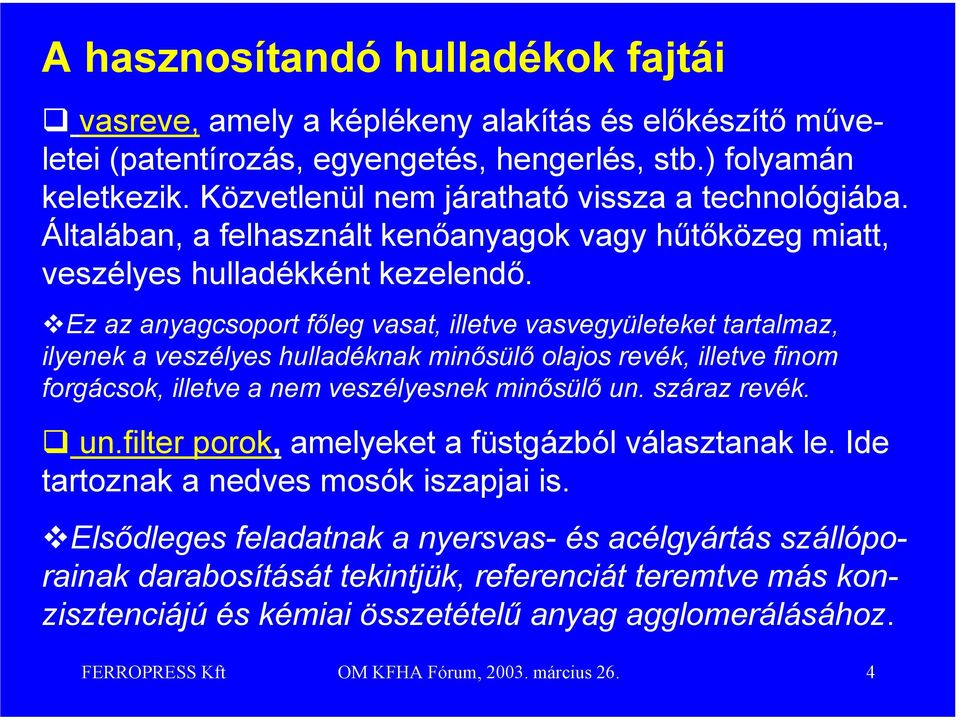 A hasznosítandó hulladékok fajtái

❑ vasreve, amely a képlékeny alakítás és előkészítő műveletei (patentírozás, egyengetés, hengerlés, stb.) folyamán keletkezik. Közvetlenül nem járatható vissza a technológiába. Általában, a felhasznált kenőanyagok vagy hűtőközeg miatt, veszélyes hulladékként kezelendő.

❖Ez az anyagcsoport főleg vasat, illetve vasvegyületeket tartalmaz, ilyenek a veszélyes hulladéknak minősülő olajos revék, illetve finom forgácsok, illetve a nem veszélyesnek minősülő un. száraz revék.

❑ un.filter porok, amelyeket a füstgázból választanak le. Ide tartoznak a nedves mosók iszapjai is.

❖Elsődleges feladatnak a nyersvas- és acélgyártás szállóporainak darabosítását tekintjük, referenciát teremtve más konzisztenciájú és kémiai összetételű anyag agglomerálásához.

FERROPRESS Kft OM KFHA Fórum, 2003. március 26. 4